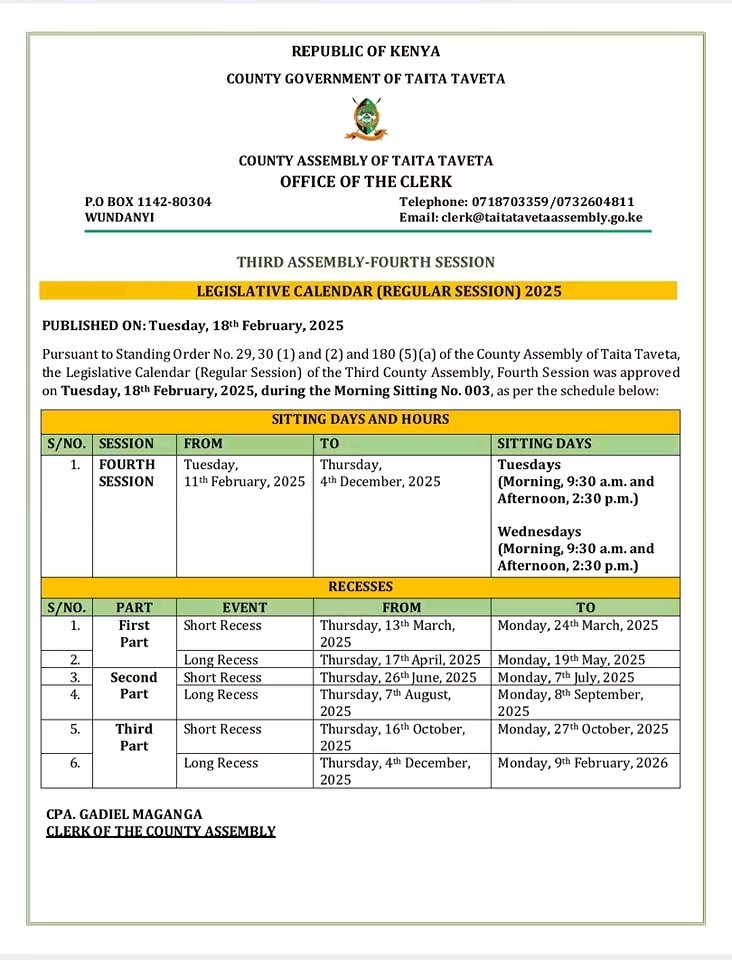 REPUBLIC OF KENYA

COUNTY GOVERNMENT OF TAITA TAVETA

COUNTY ASSEMBLY OF TAITA TAVETA

OFFICE OF THE CLERK

P.O BOX 1142-80304
WUNDANYI

Telephone: 0718703359/0732604811
Email: clerk@taitatavetaassembly.go.ke

THIRD ASSEMBLY-FOURTH SESSION

LEGISLATIVE CALENDAR (REGULAR SESSION) 2025

PUBLISHED ON: Tuesday, 18th February, 2025

Pursuant to Standing Order No. 29, 30 (1) and (2) and 180 (5)(a) of the County Assembly of Taita Taveta, the Legislative Calendar (Regular Session) of the Third County Assembly, Fourth Session was approved on Tuesday, 18th February, 2025, during the Morning Sitting No. 003, as per the schedule below:

SITTING DAYS AND HOURS

| S/NO. | SESSION | FROM | TO | SITTING DAYS |
|---|---|---|---|---|
| 1. | FOURTH SESSION | Tuesday, 11th February, 2025 | Thursday, 4th December, 2025 | Tuesdays (Morning, 9:30 a.m. and Afternoon, 2:30 p.m.) Wednesdays (Morning, 9:30 a.m. and Afternoon, 2:30 p.m.) |

RECESSES

| S/NO. | PART | EVENT | FROM | TO |
|---|---|---|---|---|
| 1. | First Part | Short Recess | Thursday, 13th March, 2025 | Monday, 24th March, 2025 |
| 2. | | Long Recess | Thursday, 17th April, 2025 | Monday, 19th May, 2025 |
| 3. | Second Part | Short Recess | Thursday, 26th June, 2025 | Monday, 7th July, 2025 |
| 4. | | Long Recess | Thursday, 7th August, 2025 | Monday, 8th September, 2025 |
| 5. | Third Part | Short Recess | Thursday, 16th October, 2025 | Monday, 27th October, 2025 |
| 6. | | Long Recess | Thursday, 4th December, 2025 | Monday, 9th February, 2026 |

CPA. GADIEL MAGANGA
CLERK OF THE COUNTY ASSEMBLY